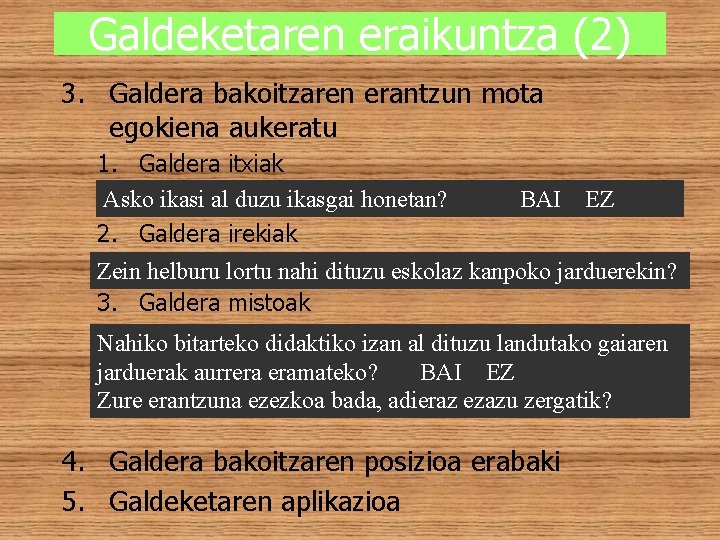 Galdeketaren eraikuntza (2)

3. Galdera bakoitzaren erantzun mota egokiena aukeratu

1. Galdera itxiak

Asko ikasi al duzu ikasgai honetan? BAI EZ

2. Galdera irekiak

Zein helburu lortu nahi dituzu eskolaz kanpoko jarduerekin?

3. Galdera mistoak

Nahiko bitarteko didaktiko izan al dituzu landutako gaiaren jarduerak aurrera eramateko? BAI EZ
Zure erantzuna ezezkoa bada, adieraz ezazu zergatik?

4. Galdera bakoitzaren posizioa erabaki
5. Galdeketaren aplikazioa